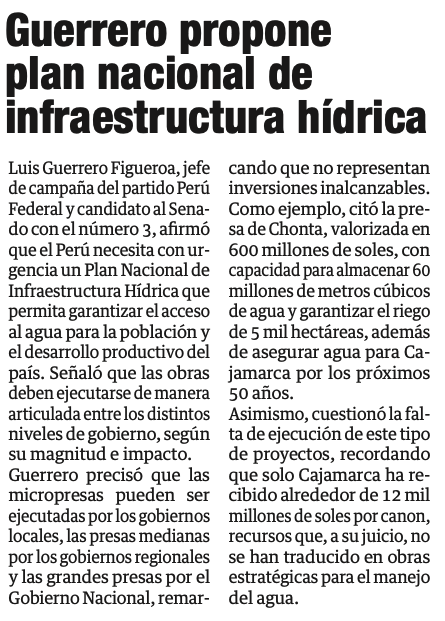 Guerrero propone plan nacional de infraestructura hídrica

Luis Guerrero Figueroa, jefe de campaña del partido Perú Federal y candidato al Senado con el número 3, afirmó que el Perú necesita con urgencia un Plan Nacional de Infraestructura Hídrica que permita garantizar el acceso al agua para la población y el desarrollo productivo del país. Señaló que las obras deben ejecutarse de manera articulada entre los distintos niveles de gobierno, según su magnitud e impacto.

Guerrero precisó que las micropresas pueden ser ejecutadas por los gobiernos locales, las presas medianas por los gobiernos regionales y las grandes presas por el Gobierno Nacional, remarcando que no representan inversiones inalcanzables. Como ejemplo, citó la presa de Chonta, valorizada en 600 millones de soles, con capacidad para almacenar 60 millones de metros cúbicos de agua y garantizar el riego de 5 mil hectáreas, además de asegurar agua para Cajamarca por los próximos 50 años.

Asimismo, cuestionó la falta de ejecución de este tipo de proyectos, recordando que solo Cajamarca ha recibido alrededor de 12 mil millones de soles por canon, recursos que, a su juicio, no se han traducido en obras estratégicas para el manejo del agua.